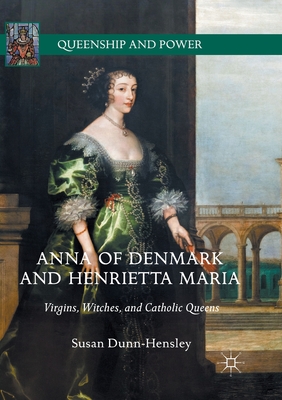 QUEENSHIP AND POWER

ANNA OF DENMARK AND HENRIETTA MARIA

Virgins, Witches, and Catholic Queens

Susan Dunn-Hensley